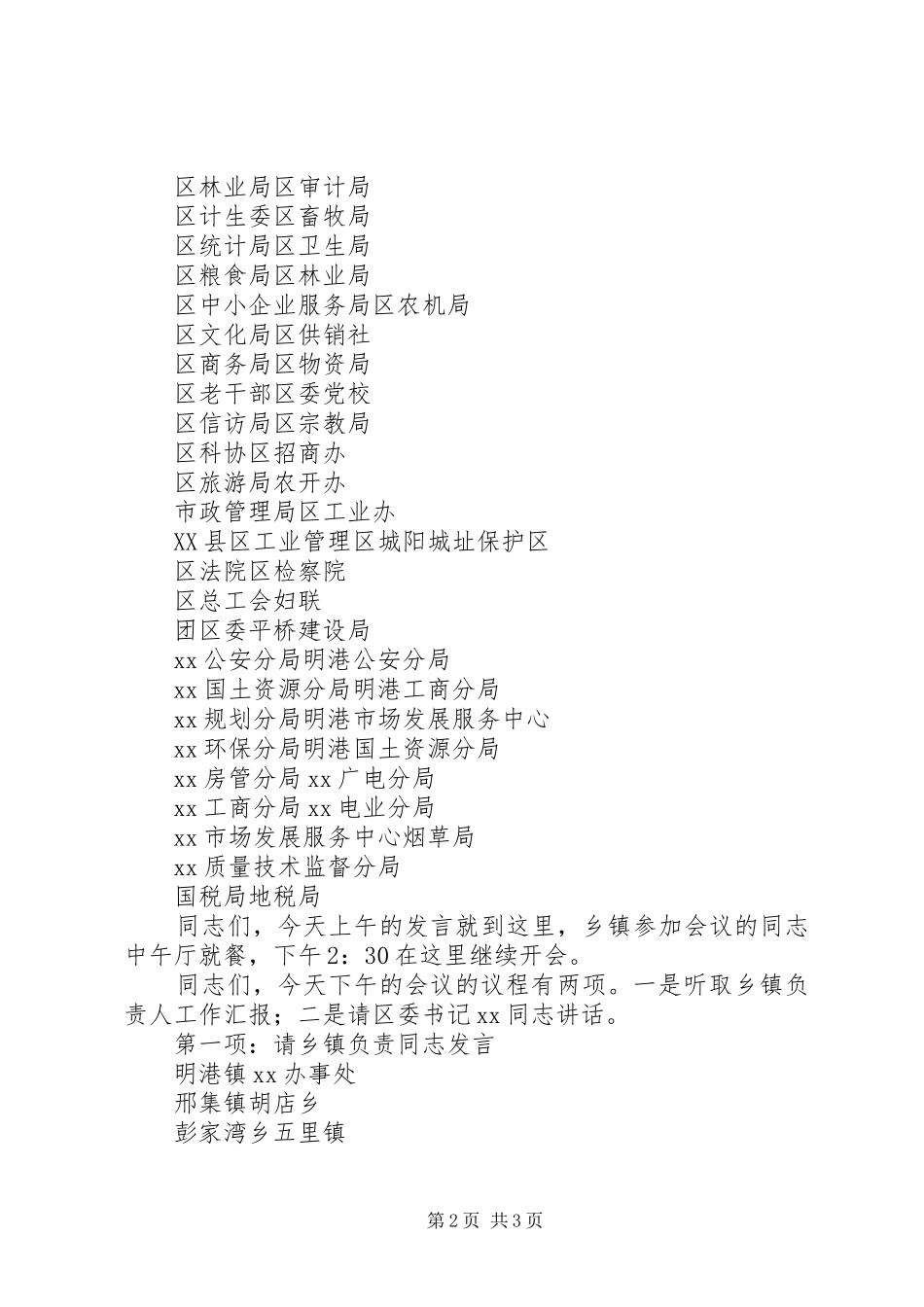 区林业局区审计局
区计生委区畜牧局
区统计局区卫生局
区粮食局区林业局
区中小企业服务局区农机局
区文化局区供销社
区商务局区物资局
区老干部区委党校
区信访局区宗教局
区科协区招商办
区旅游局农开办
市政管理局区工业办
XX县区工业管理区城阳城址保护区
区法院区检察院
区总工会妇联
团区委平桥建设局
xx公安分局明港公安分局
xx国土资源分局明港工商分局
xx规划分局明港市场发展服务中心
xx环保分局明港国土资源分局
xx房管分局xx广电分局
xx工商分局xx电业分局
xx市场发展服务中心烟草局
xx质量技术监督分局
国税局地税局

同志们，今天上午的发言就到这里，乡镇参加会议的同志中午厅就餐，下午2：30在这里继续开会。

同志们，今天下午的会议的议程有两项。一是听取乡镇负责人工作汇报；二是请区委书记xx同志讲话。

第一项：请乡镇负责同志发言
明港镇xx办事处
邢集镇胡店乡
彭家湾乡五里镇

第2页 共3页